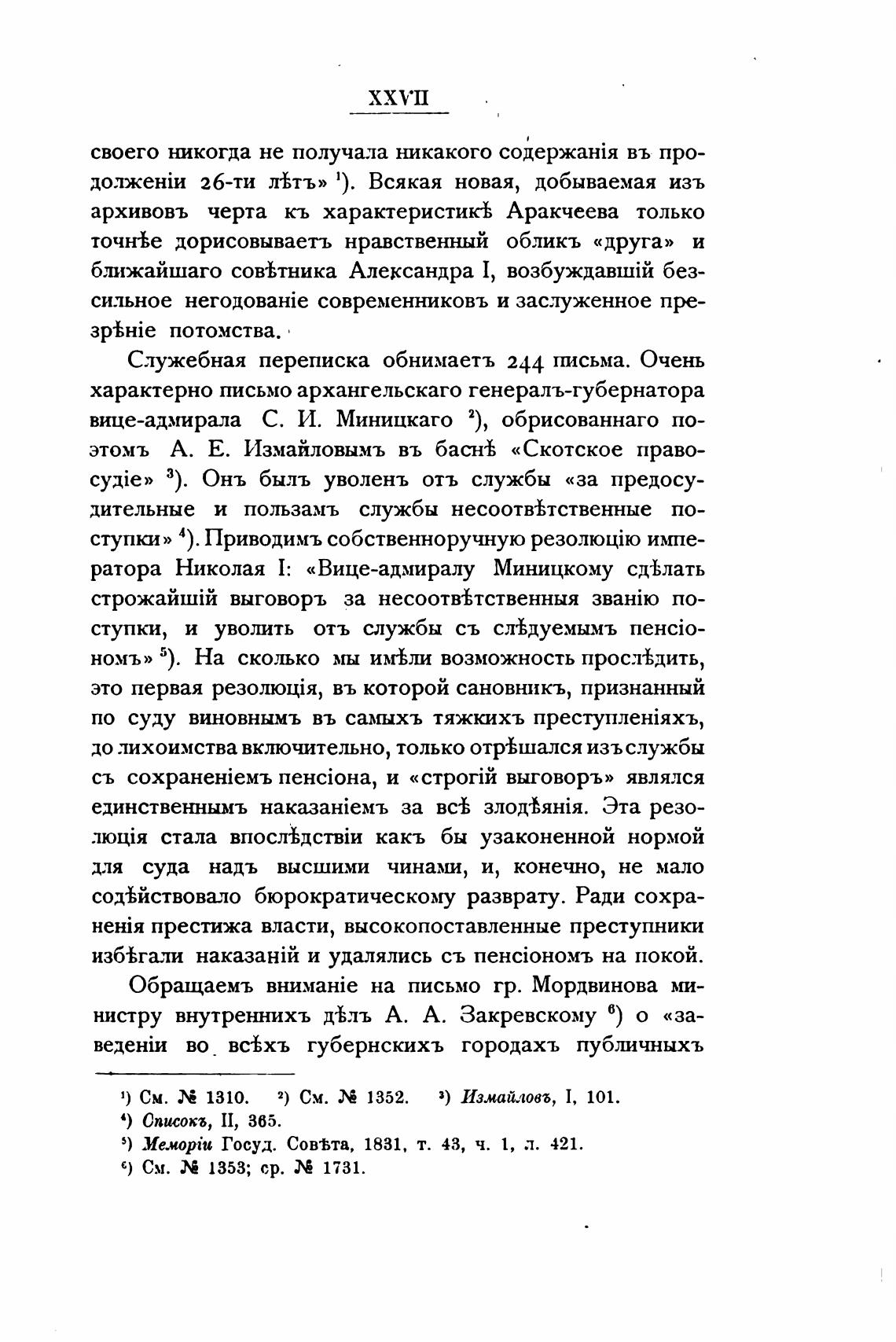 XXVII

своего никогда не получала никакого содержанія въ продолженіи 26-ти лѣтъ» $^1$). Всякая новая, добываемая изъ архивовъ черта къ характеристикѣ Аракчеева только точнѣе дорисовываетъ нравственный обликъ «друга» и ближайшаго совѣтника Александра I, возбуждавшій безсильное негодованіе современниковъ и заслуженное презрѣніе потомства.

Служебная переписка обнимаетъ 244 письма. Очень характерно письмо архангельскаго генералъ-губернатора вице-адмирала С. И. Миницкаго $^2$), обрисованнаго поэтомъ А. Е. Измайловымъ въ баснѣ «Скотское правосудіе» $^3$). Онъ былъ уволенъ отъ службы «за предосудительные и пользамъ службы несоотвѣтственные поступки» $^4$). Приводимъ собственноручную резолюцію императора Николая I: «Вице-адмиралу Миницкому сдѣлать строжайшій выговоръ за несоотвѣтственныя званію поступки, и уволить отъ службы съ слѣдуемымъ пенсіономъ» $^5$). На сколько мы имѣли возможность прослѣдить, это первая резолюція, въ которой сановникъ, признанный по суду виновнымъ въ самыхъ тяжкихъ преступленіяхъ, до лихоимства включительно, только отрѣшался изъ службы съ сохраненіемъ пенсіона, и «строгій выговоръ» являлся единственнымъ наказаніемъ за всѣ злодѣянія. Эта резолюція стала впослѣдствіи какъ бы узаконенной нормой для суда надъ высшими чинами, и, конечно, не мало содѣйствовало бюрократическому разврату. Ради сохраненія престижа власти, высокопоставленные преступники избѣгали наказаній и удалялись съ пенсіономъ на покой.

Обращаемъ вниманіе на письмо гр. Мордвинова министру внутреннихъ дѣлъ А. А. Закревскому $^6$) о «заведеніи во всѣхъ губернскихъ городахъ публичныхъ

$^1$) См. № 1310. $^2$) См. № 1352. $^3$) Измайловъ, I, 101.
$^4$) Списокъ, II, 365.
$^5$) Меморіи Госуд. Совѣта, 1831, т. 43, ч. 1, л. 421.
$^6$) См. № 1353; ср. № 1731.